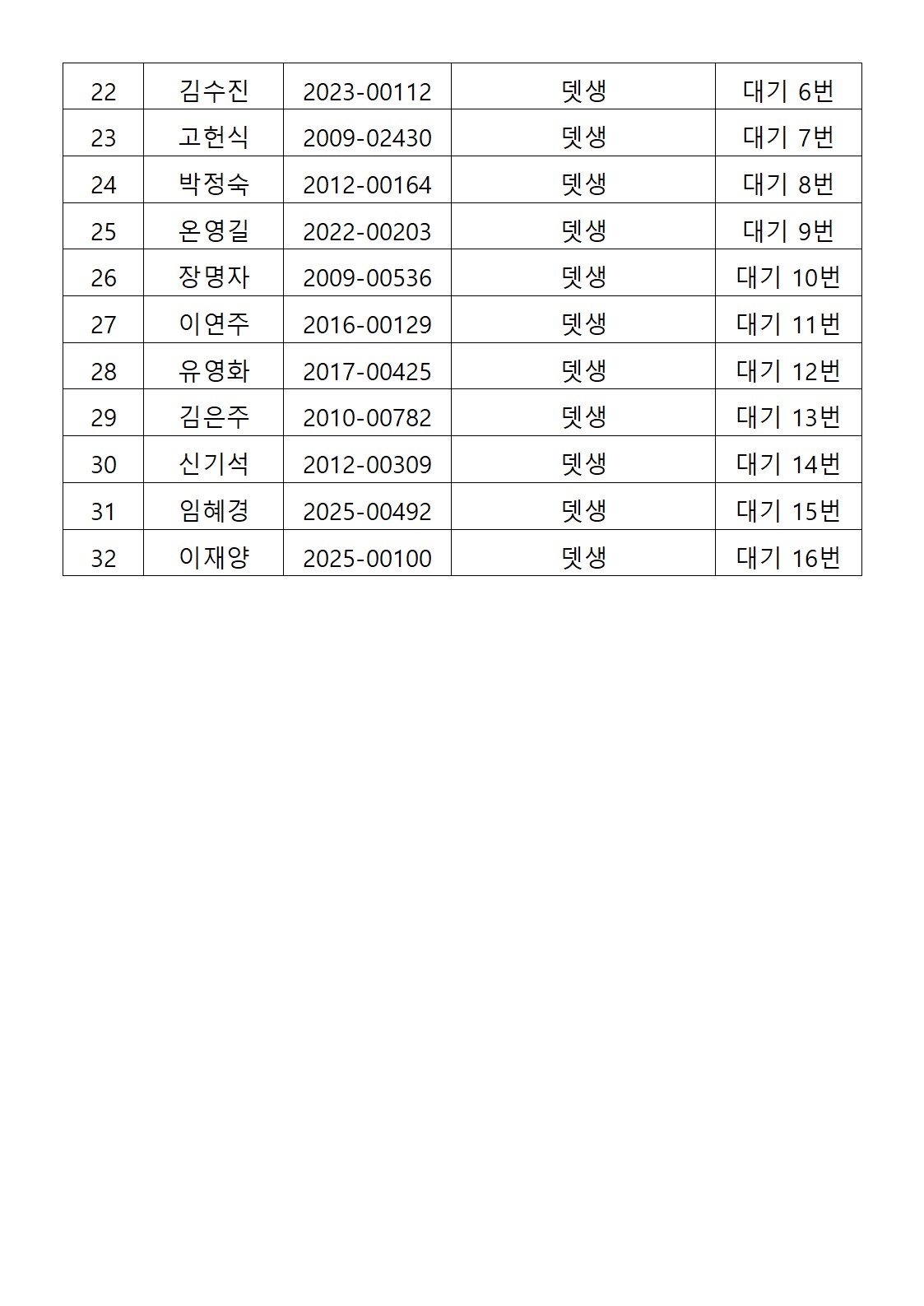 | 22 | 김수진 | 2023-00112 | 뎃생 | 대기 6번 |
|---|---|---|---|---|
| 23 | 고헌식 | 2009-02430 | 뎃생 | 대기 7번 |
| 24 | 박정숙 | 2012-00164 | 뎃생 | 대기 8번 |
| 25 | 온영길 | 2022-00203 | 뎃생 | 대기 9번 |
| 26 | 장명자 | 2009-00536 | 뎃생 | 대기 10번 |
| 27 | 이연주 | 2016-00129 | 뎃생 | 대기 11번 |
| 28 | 유영화 | 2017-00425 | 뎃생 | 대기 12번 |
| 29 | 김은주 | 2010-00782 | 뎃생 | 대기 13번 |
| 30 | 신기석 | 2012-00309 | 뎃생 | 대기 14번 |
| 31 | 임혜경 | 2025-00492 | 뎃생 | 대기 15번 |
| 32 | 이재양 | 2025-00100 | 뎃생 | 대기 16번 |